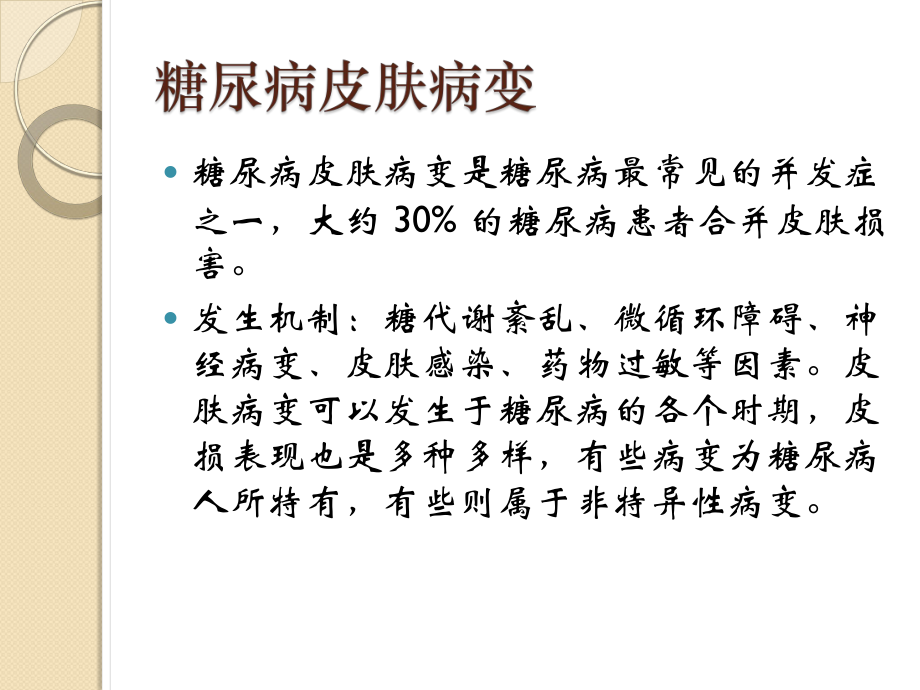 糖尿病皮肤病变

糖尿病皮肤病变是糖尿病最常见的并发症之一，大约 30% 的糖尿病患者合并皮肤损害。

发生机制：糖代谢紊乱、微循环障碍、神经病变、皮肤感染、药物过敏等因素。皮肤病变可以发生于糖尿病的各个时期，皮损表现也是多种多样，有些病变为糖尿病人所特有，有些则属于非特异性病变。